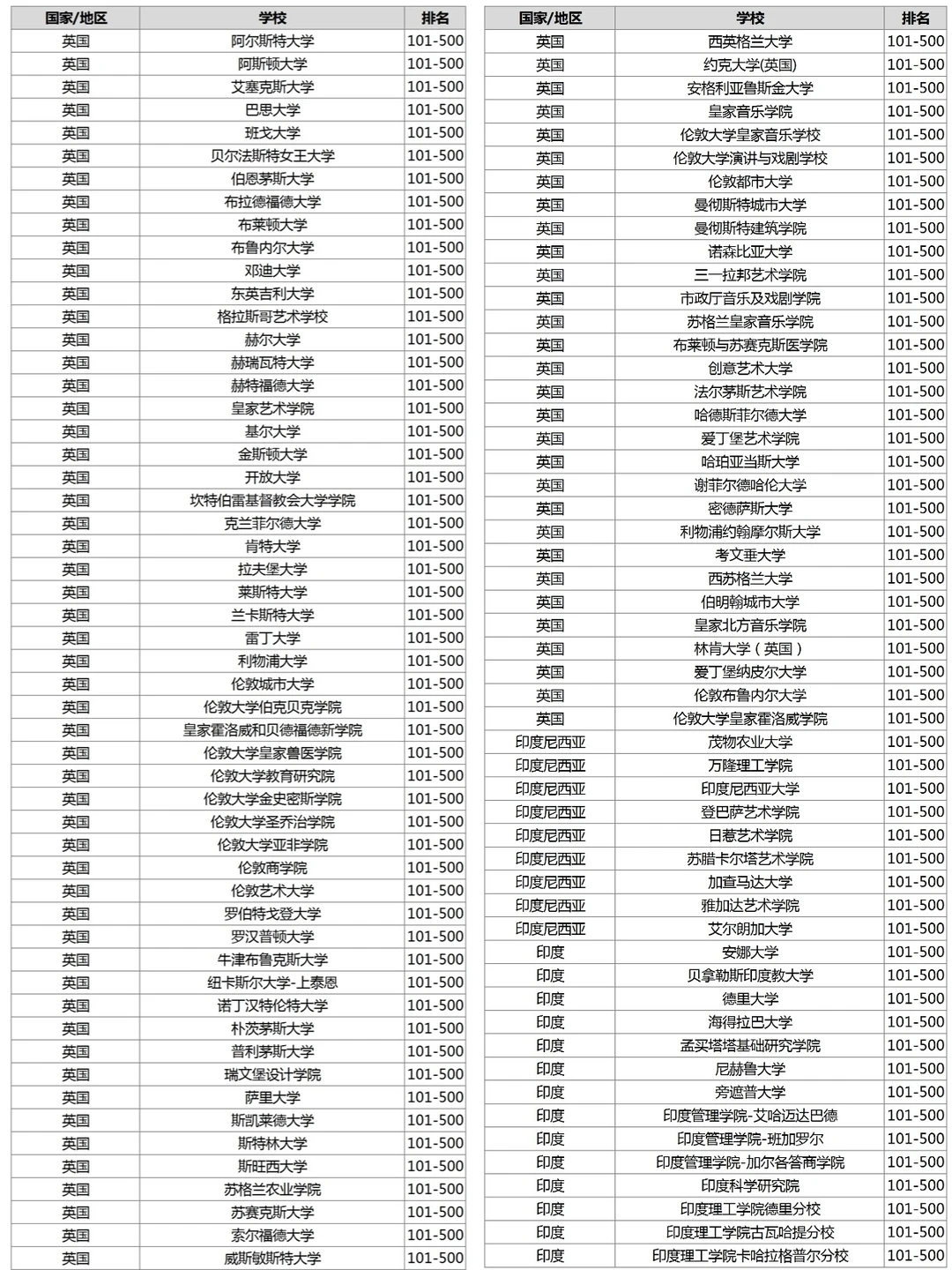 | 国家/地区 | 学校 | 排名 |
|---|---|---|
| 英国 | 阿尔斯特大学 | 101-500 |
| 英国 | 阿斯顿大学 | 101-500 |
| 英国 | 艾塞克斯大学 | 101-500 |
| 英国 | 巴思大学 | 101-500 |
| 英国 | 班戈大学 | 101-500 |
| 英国 | 贝尔法斯特女王大学 | 101-500 |
| 英国 | 伯恩茅斯大学 | 101-500 |
| 英国 | 布拉德福德大学 | 101-500 |
| 英国 | 布莱顿大学 | 101-500 |
| 英国 | 布鲁内尔大学 | 101-500 |
| 英国 | 邓迪大学 | 101-500 |
| 英国 | 东英吉利大学 | 101-500 |
| 英国 | 格拉斯哥艺术学校 | 101-500 |
| 英国 | 赫尔大学 | 101-500 |
| 英国 | 赫瑞瓦特大学 | 101-500 |
| 英国 | 赫特福德大学 | 101-500 |
| 英国 | 皇家艺术学院 | 101-500 |
| 英国 | 基尔大学 | 101-500 |
| 英国 | 金斯顿大学 | 101-500 |
| 英国 | 开放大学 | 101-500 |
| 英国 | 坎特伯雷基督教会大学学院 | 101-500 |
| 英国 | 克兰菲尔德大学 | 101-500 |
| 英国 | 肯特大学 | 101-500 |
| 英国 | 拉夫堡大学 | 101-500 |
| 英国 | 莱斯特大学 | 101-500 |
| 英国 | 兰卡斯特大学 | 101-500 |
| 英国 | 雷丁大学 | 101-500 |
| 英国 | 利物浦大学 | 101-500 |
| 英国 | 伦敦城市大学 | 101-500 |
| 英国 | 伦敦大学伯克贝克学院 | 101-500 |
| 英国 | 皇家霍洛威和贝德福德新学院 | 101-500 |
| 英国 | 伦敦大学皇家兽医学院 | 101-500 |
| 英国 | 伦敦大学教育研究院 | 101-500 |
| 英国 | 伦敦大学金史密斯学院 | 101-500 |
| 英国 | 伦敦大学圣乔治学院 | 101-500 |
| 英国 | 伦敦大学亚非学院 | 101-500 |
| 英国 | 伦敦商学院 | 101-500 |
| 英国 | 伦敦艺术大学 | 101-500 |
| 英国 | 罗伯特戈登大学 | 101-500 |
| 英国 | 罗汉普顿大学 | 101-500 |
| 英国 | 牛津布鲁克斯大学 | 101-500 |
| 英国 | 纽卡斯尔大学-上泰恩 | 101-500 |
| 英国 | 诺丁汉特伦特大学 | 101-500 |
| 英国 | 朴茨茅斯大学 | 101-500 |
| 英国 | 普利茅斯大学 | 101-500 |
| 英国 | 瑞文堡设计学院 | 101-500 |
| 英国 | 萨里大学 | 101-500 |
| 英国 | 斯凯莱德大学 | 101-500 |
| 英国 | 斯特林大学 | 101-500 |
| 英国 | 斯旺西大学 | 101-500 |
| 英国 | 苏格兰农业学院 | 101-500 |
| 英国 | 苏赛克斯大学 | 101-500 |
| 英国 | 索尔福德大学 | 101-500 |
| 英国 | 威斯敏斯特大学 | 101-500 |

| 国家/地区 | 学校 | 排名 |
|---|---|---|
| 英国 | 西英格兰大学 | 101-500 |
| 英国 | 约克大学(英国) | 101-500 |
| 英国 | 安格利亚鲁斯金大学 | 101-500 |
| 英国 | 皇家音乐学院 | 101-500 |
| 英国 | 伦敦大学皇家音乐学校 | 101-500 |
| 英国 | 伦敦大学演讲与戏剧学校 | 101-500 |
| 英国 | 伦敦都市大学 | 101-500 |
| 英国 | 曼彻斯特城市大学 | 101-500 |
| 英国 | 曼彻斯特建筑学院 | 101-500 |
| 英国 | 诺森比亚大学 | 101-500 |
| 英国 | 三一拉邦艺术学院 | 101-500 |
| 英国 | 市政厅音乐及戏剧学院 | 101-500 |
| 英国 | 苏格兰皇家音乐学院 | 101-500 |
| 英国 | 布莱顿与苏赛克斯医学院 | 101-500 |
| 英国 | 创意艺术大学 | 101-500 |
| 英国 | 法尔茅斯艺术学院 | 101-500 |
| 英国 | 哈德斯菲尔德大学 | 101-500 |
| 英国 | 爱丁堡艺术学院 | 101-500 |
| 英国 | 哈珀亚当斯大学 | 101-500 |
| 英国 | 谢菲尔德哈伦大学 | 101-500 |
| 英国 | 密德萨斯大学 | 101-500 |
| 英国 | 利物浦约翰摩尔斯大学 | 101-500 |
| 英国 | 考文垂大学 | 101-500 |
| 英国 | 西苏格兰大学 | 101-500 |
| 英国 | 伯明翰城市大学 | 101-500 |
| 英国 | 皇家北方音乐学院 | 101-500 |
| 英国 | 林肯大学（英国） | 101-500 |
| 英国 | 爱丁堡纳皮尔大学 | 101-500 |
| 英国 | 伦敦布鲁内尔大学 | 101-500 |
| 英国 | 伦敦大学皇家霍洛威学院 | 101-500 |
| 印度尼西亚 | 茂物农业大学 | 101-500 |
| 印度尼西亚 | 万隆理工学院 | 101-500 |
| 印度尼西亚 | 印度尼西亚大学 | 101-500 |
| 印度尼西亚 | 登巴萨艺术学院 | 101-500 |
| 印度尼西亚 | 日惹艺术学院 | 101-500 |
| 印度尼西亚 | 苏腊卡尔塔艺术学院 | 101-500 |
| 印度尼西亚 | 加查马达大学 | 101-500 |
| 印度尼西亚 | 雅加达艺术学院 | 101-500 |
| 印度尼西亚 | 艾尔朗加大学 | 101-500 |
| 印度 | 安娜大学 | 101-500 |
| 印度 | 贝拿勒斯印度教大学 | 101-500 |
| 印度 | 德里大学 | 101-500 |
| 印度 | 海得拉巴大学 | 101-500 |
| 印度 | 孟买塔塔基础研究学院 | 101-500 |
| 印度 | 尼赫鲁大学 | 101-500 |
| 印度 | 旁遮普大学 | 101-500 |
| 印度 | 印度管理学院-艾哈迈达巴德 | 101-500 |
| 印度 | 印度管理学院-班加罗尔 | 101-500 |
| 印度 | 印度管理学院-加尔各答商学院 | 101-500 |
| 印度 | 印度科学研究院 | 101-500 |
| 印度 | 印度理工学院德里分校 | 101-500 |
| 印度 | 印度理工学院古瓦哈提分校 | 101-500 |
| 印度 | 印度理工学院卡哈拉格普尔分校 | 101-500 |